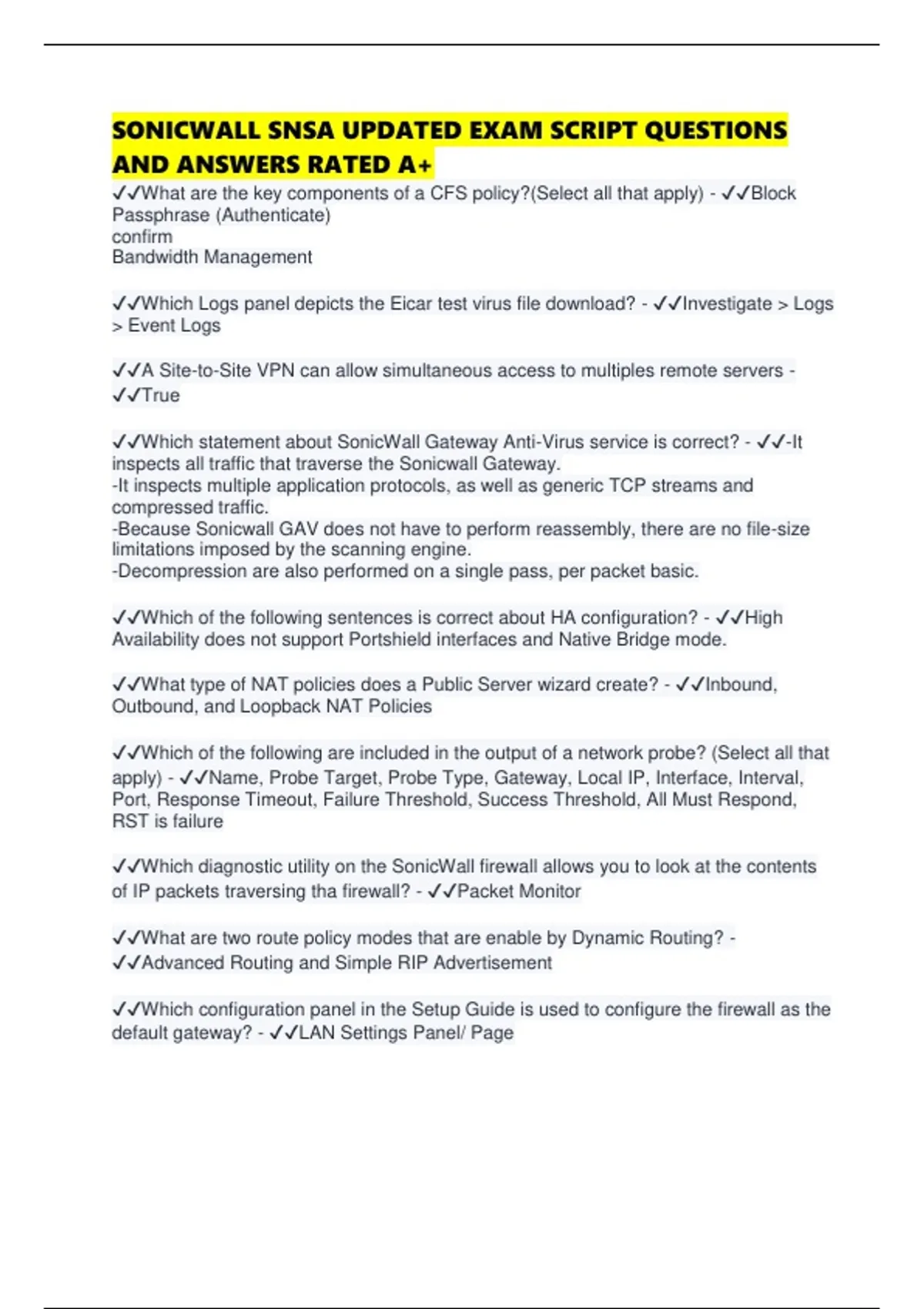 SONICWALL SNSA UPDATED EXAM SCRIPT QUESTIONS AND ANSWERS RATED A+

✓✓What are the key components of a CFS policy?(Select all that apply) - ✓✓Block
Passphrase (Authenticate)
confirm
Bandwidth Management

✓✓Which Logs panel depicts the Eicar test virus file download? - ✓✓Investigate > Logs > Event Logs

✓✓A Site-to-Site VPN can allow simultaneous access to multiples remote servers - ✓✓True

✓✓Which statement about SonicWall Gateway Anti-Virus service is correct? - ✓✓-It inspects all traffic that traverse the Sonicwall Gateway.
-It inspects multiple application protocols, as well as generic TCP streams and compressed traffic.
-Because Sonicwall GAV does not have to perform reassembly, there are no file-size limitations imposed by the scanning engine.
-Decompression are also performed on a single pass, per packet basic.

✓✓Which of the following sentences is correct about HA configuration? - ✓✓High Availability does not support Portshield interfaces and Native Bridge mode.

✓✓What type of NAT policies does a Public Server wizard create? - ✓✓Inbound, Outbound, and Loopback NAT Policies

✓✓Which of the following are included in the output of a network probe? (Select all that apply) - ✓✓Name, Probe Target, Probe Type, Gateway, Local IP, Interface, Interval, Port, Response Timeout, Failure Threshold, Success Threshold, All Must Respond, RST is failure

✓✓Which diagnostic utility on the SonicWall firewall allows you to look at the contents of IP packets traversing tha firewall? - ✓✓Packet Monitor

✓✓What are two route policy modes that are enable by Dynamic Routing? - ✓✓Advanced Routing and Simple RIP Advertisement

✓✓Which configuration panel in the Setup Guide is used to configure the firewall as the default gateway? - ✓✓LAN Settings Panel/ Page